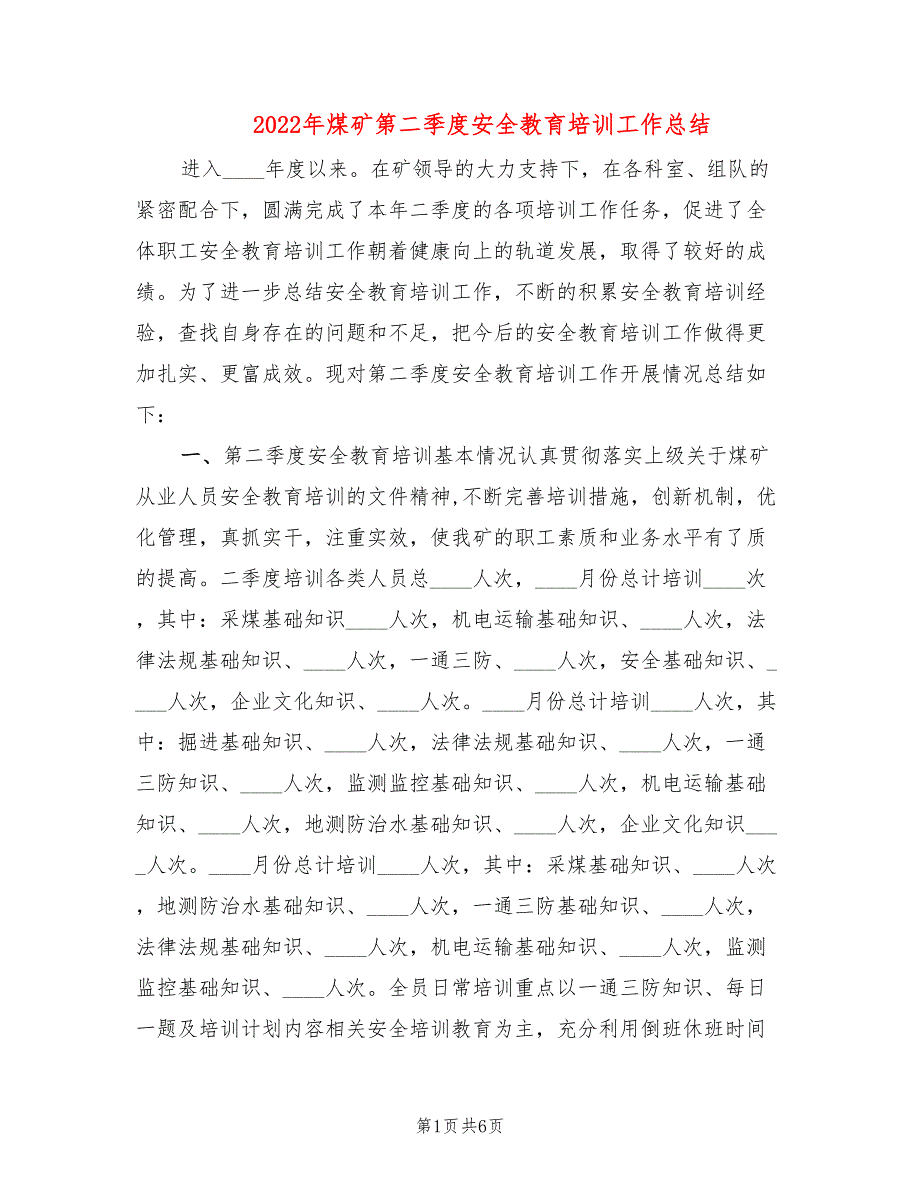 2022年煤矿第二季度安全教育培训工作总结

进入____年度以来。在矿领导的大力支持下，在各科室、组队的紧密配合下，圆满完成了本年二季度的各项培训工作任务，促进了全体职工安全教育培训工作朝着健康向上的轨道发展，取得了较好的成绩。为了进一步总结安全教育培训工作，不断的积累安全教育培训经验，查找自身存在的问题和不足，把今后的安全教育培训工作做得更加扎实、更富成效。现对第二季度安全教育培训工作开展情况总结如下：

一、第二季度安全教育培训基本情况认真贯彻落实上级关于煤矿从业人员安全教育培训的文件精神,不断完善培训措施，创新机制，优化管理，真抓实干，注重实效，使我矿的职工素质和业务水平有了质的提高。二季度培训各类人员总____人次，____月份总计培训____次，其中：采煤基础知识____人次，机电运输基础知识、____人次，法律法规基础知识、____人次，一通三防、____人次，安全基础知识、____人次，企业文化知识、____人次。____月份总计培训____人次，其中：掘进基础知识、____人次，法律法规基础知识、____人次，一通三防知识、____人次，监测监控基础知识、____人次，机电运输基础知识、____人次，地测防治水基础知识、____人次，企业文化知识____人次。____月份总计培训____人次，其中：采煤基础知识、____人次，地测防治水基础知识、____人次，一通三防基础知识、____人次，法律法规基础知识、____人次，机电运输基础知识、____人次，监测监控基础知识、____人次。全员日常培训重点以一通三防知识、每日一题及培训计划内容相关安全培训教育为主，充分利用倒班休班时间

第1页 共6页